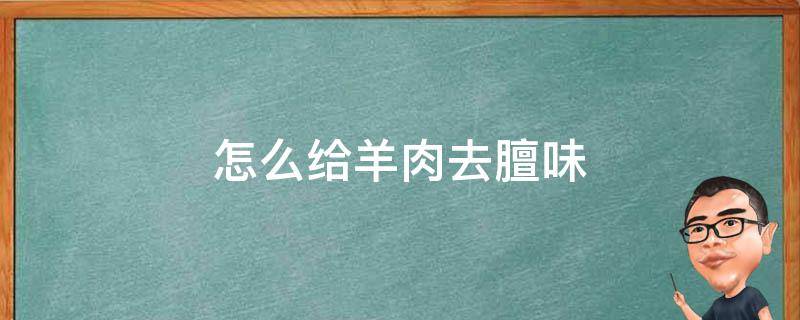 怎么给羊肉去膻味